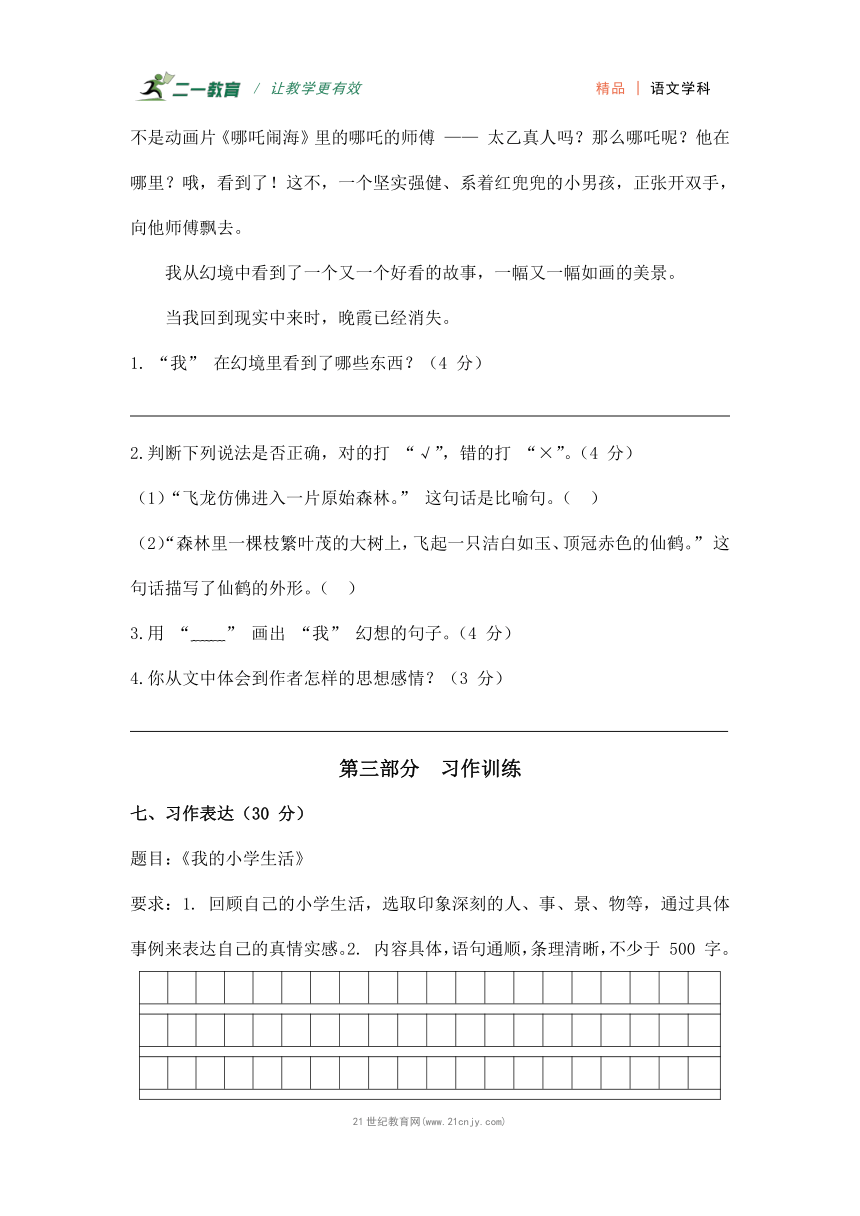 二一教育 / 让教学更有效　　精品 | 语文学科

不是动画片《哪吒闹海》里的哪吒的师傅 —— 太乙真人吗？那么哪吒呢？他在哪里？哦，看到了！这不，一个坚实强健、系着红兜兜的小男孩，正张开双手，向他师傅飘去。

我从幻境中看到了一个又一个好看的故事，一幅又一幅如画的美景。

当我回到现实中来时，晚霞已经消失。

1. “我” 在幻境里看到了哪些东西？（4 分）

2.判断下列说法是否正确，对的打 “√”，错的打 “×”。（4 分）

（1）“飞龙仿佛进入一片原始森林。” 这句话是比喻句。（　）

（2）“森林里一棵枝繁叶茂的大树上，飞起一只洁白如玉、顶冠赤色的仙鹤。”这句话描写了仙鹤的外形。（　）

3.用 “____” 画出 “我” 幻想的句子。（4 分）

4.你从文中体会到作者怎样的思想感情？（3 分）

第三部分　习作训练

七、习作表达（30 分）

题目：《我的小学生活》

要求：1. 回顾自己的小学生活，选取印象深刻的人、事、景、物等，通过具体事例来表达自己的真情实感。2. 内容具体，语句通顺，条理清晰，不少于 500 字。

21 世纪教育网(www.21cnjy.com)